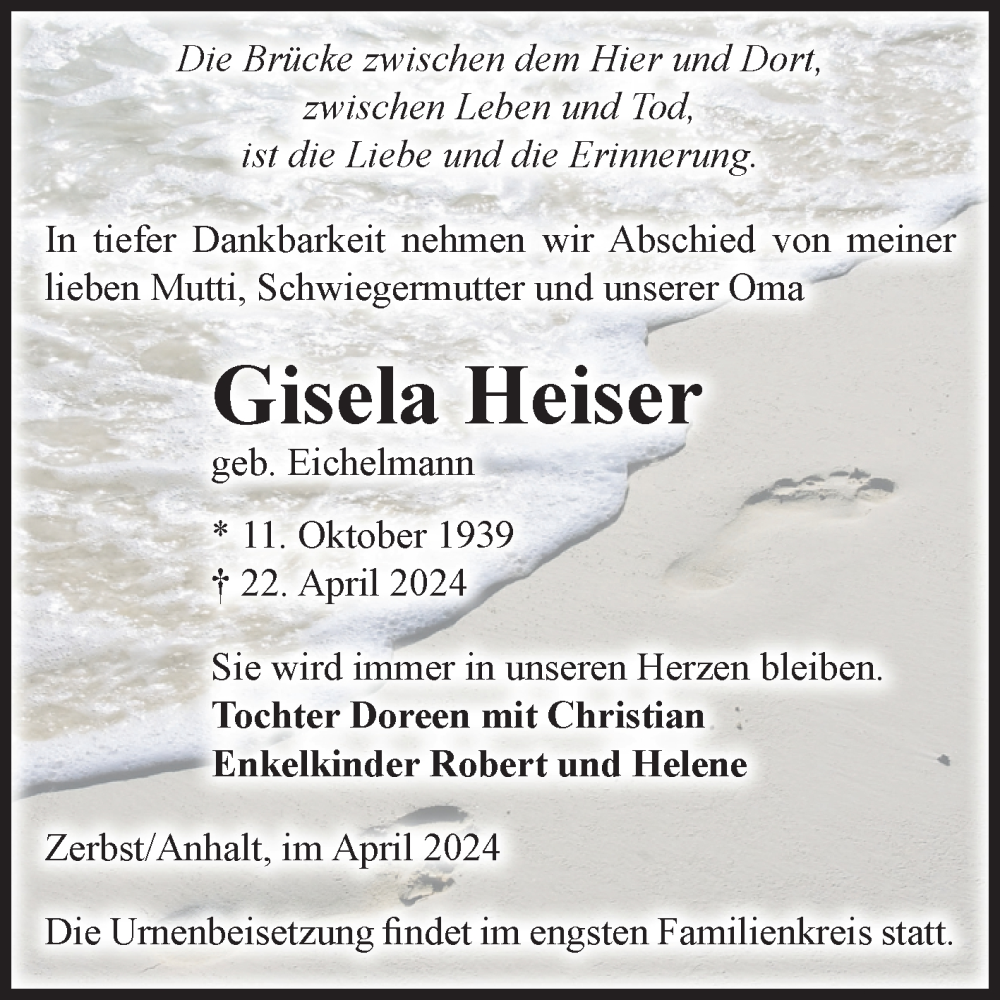 Die Brücke zwischen dem Hier und Dort,
zwischen Leben und Tod,
ist die Liebe und die Erinnerung.

In tiefer Dankbarkeit nehmen wir Abschied von meiner lieben Mutti, Schwiegermutter und unserer Oma

Gisela Heiser

geb. Eichelmann

* 11. Oktober 1939
† 22. April 2024

Sie wird immer in unseren Herzen bleiben.
Tochter Doreen mit Christian
Enkelkinder Robert und Helene

Zerbst/Anhalt, im April 2024

Die Urnenbeisetzung findet im engsten Familienkreis statt.